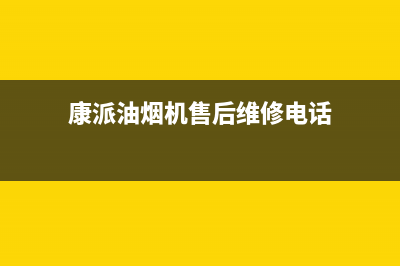 康派油烟机售后维修电话